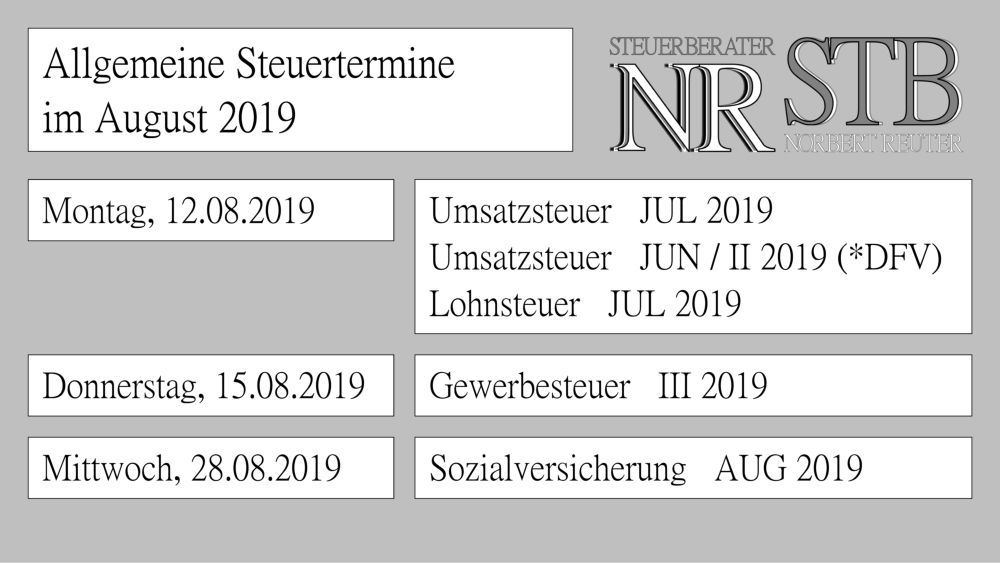 Allgemeine Steuertermine im August 2019

STEUERBERATER
NR STB
NORBERT REUTER

Montag, 12.08.2019

Umsatzsteuer JUL 2019
Umsatzsteuer JUN / II 2019 (*DFV)
Lohnsteuer JUL 2019

Donnerstag, 15.08.2019

Gewerbesteuer III 2019

Mittwoch, 28.08.2019

Sozialversicherung AUG 2019